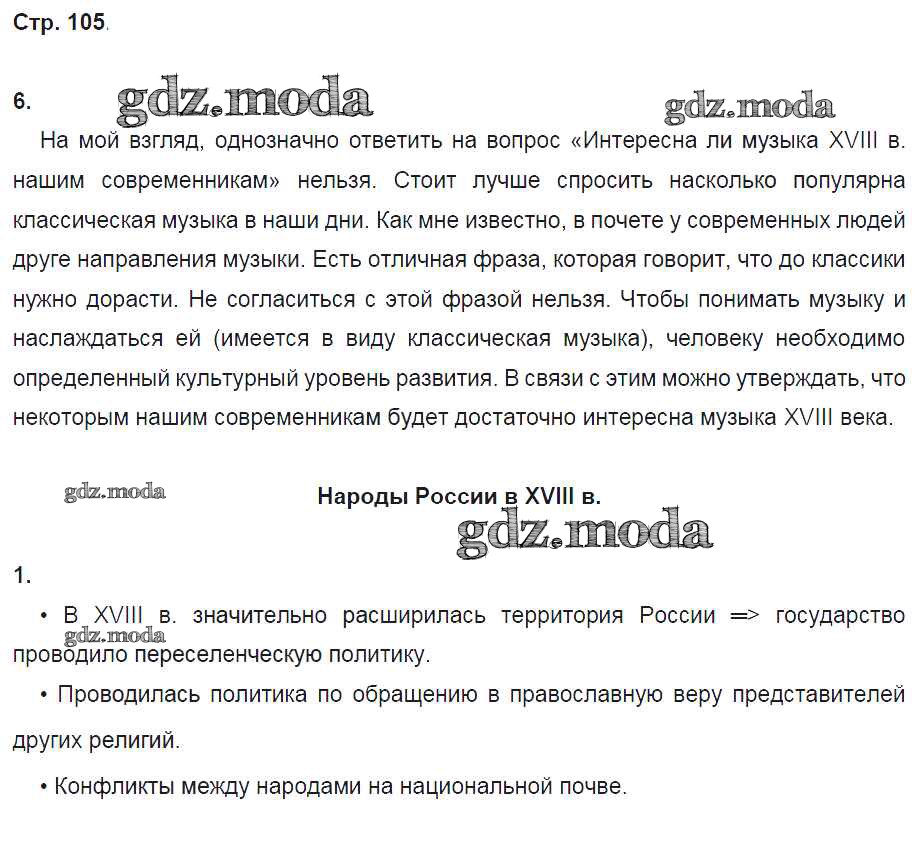 Стр. 105.

6. gdz.moda gdz.moda

На мой взгляд, однозначно ответить на вопрос «Интересна ли музыка XVIII в. нашим современникам» нельзя. Стоит лучше спросить насколько популярна классическая музыка в наши дни. Как мне известно, в почете у современных людей друге направления музыки. Есть отличная фраза, которая говорит, что до классики нужно дорасти. Не согласиться с этой фразой нельзя. Чтобы понимать музыку и наслаждаться ей (имеется в виду классическая музыка), человеку необходимо определенный культурный уровень развития. В связи с этим можно утверждать, что некоторым нашим современникам будет достаточно интересна музыка XVIII века.

gdz.moda

Народы России в XVIII в.

gdz.moda

1.

• В XVIII в. значительно расширилась территория России => государство проводило переселенческую политику.

gdz.moda

• Проводилась политика по обращению в православную веру представителей других религий.

• Конфликты между народами на национальной почве.